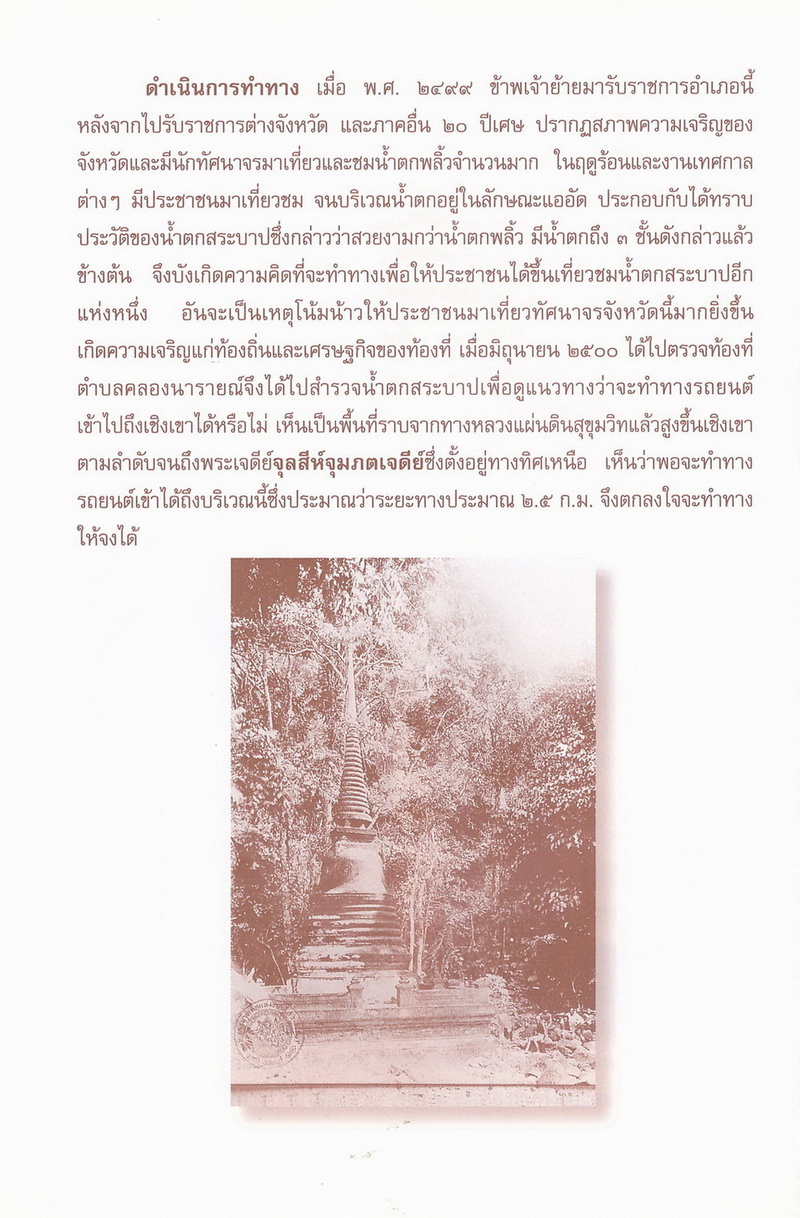 ดำเนินการทำทาง เมื่อ พ.ศ. ๒๔๙๙ ข้าพเจ้าย้ายมารับราชการอำเภอนี้หลังจากไปรับราชการต่างจังหวัด และภาคอื่น ๒๐ ปีเศษ ปรากฏสภาพความเจริญของจังหวัดและมีนักทัศนาจรมาเที่ยวและชมน้ำตกพลิ้วจำนวนมาก ในฤดูร้อนและงานเทศกาลต่างๆ มีประชาชนมาเที่ยวชม จนบริเวณน้ำตกอยู่ในลักษณะแออัด ประกอบกับได้ทราบประวัติของน้ำตกสระบาปซึ่งกล่าวว่าสวยงามกว่าน้ำตกพลิ้ว มีน้ำตกถึง ๓ ชั้นดังกล่าวแล้วข้างต้น จึงบังเกิดความคิดที่จะทำทางเพื่อให้ประชาชนได้ขึ้นเที่ยวชมน้ำตกสระบาปอีกแห่งหนึ่ง อันจะเป็นเหตุโน้มน้าวให้ประชาชนมาเที่ยวทัศนาจรจังหวัดนี้มากยิ่งขึ้น เกิดความเจริญแก่ท้องถิ่นและเศรษฐกิจของท้องที่ เมื่อมิถุนายน ๒๕๐๐ ได้ไปตรวจท้องที่ตำบลคลองนารายณ์จึงได้ไปสำรวจน้ำตกสระบาปเพื่อดูแนวทางว่าจะทำทางรถยนต์เข้าไปถึงเชิงเขาได้หรือไม่ เห็นเป็นพื้นที่ราบจากทางหลวงแผ่นดินสุขุมวิทแล้วสูงขึ้นเชิงเขาตามลำดับจนถึงพระเจดีย์จุลสีห์จุมภตเจดีย์ซึ่งตั้งอยู่ทางทิศเหนือ เห็นว่าพอจะทำทางรถยนต์เข้าได้ถึงบริเวณนี้ซึ่งประมาณว่าระยะทางประมาณ ๒.๕ ก.ม. จึงตกลงใจจะทำทางให้จงได้